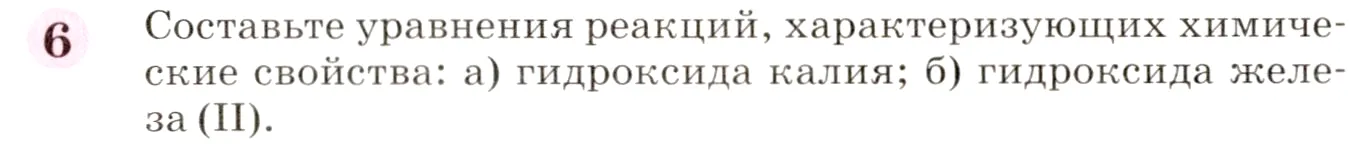 6

Составьте уравнения реакций, характеризующих химические свойства: а) гидроксида калия; б) гидроксида железа (II).